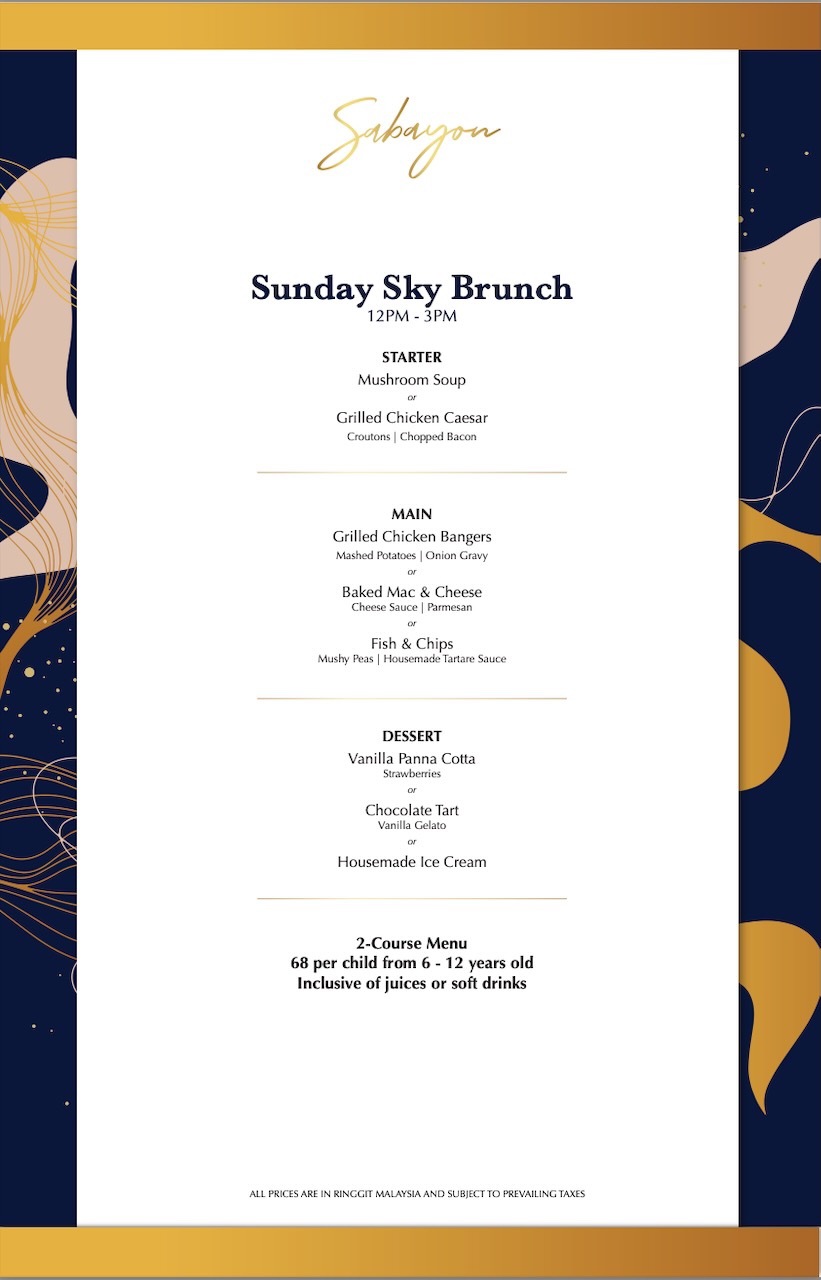 Sabayon

Sunday Sky Brunch
12PM - 3PM

STARTER
Mushroom Soup
or
Grilled Chicken Caesar
Croutons | Chopped Bacon

MAIN
Grilled Chicken Bangers
Mashed Potatoes | Onion Gravy
or
Baked Mac & Cheese
Cheese Sauce | Parmesan
or
Fish & Chips
Mushy Peas | Housemade Tartare Sauce

DESSERT
Vanilla Panna Cotta
Strawberries
or
Chocolate Tart
Vanilla Gelato
or
Housemade Ice Cream

2-Course Menu
68 per child from 6 - 12 years old
Inclusive of juices or soft drinks

ALL PRICES ARE IN RINGGIT MALAYSIA AND SUBJECT TO PREVAILING TAXES